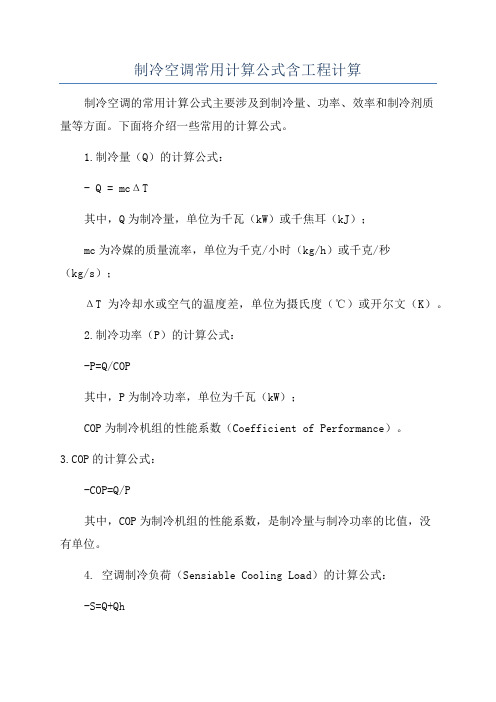 制冷空调常用计算公式含工程计算

制冷空调的常用计算公式主要涉及到制冷量、功率、效率和制冷剂质量等方面。下面将介绍一些常用的计算公式。

1.制冷量（Q）的计算公式：

- Q = mcΔT

其中，Q为制冷量，单位为千瓦（kW）或千焦耳（kJ）；

mc为冷媒的质量流率，单位为千克/小时（kg/h）或千克/秒（kg/s）；

ΔT 为冷却水或空气的温度差，单位为摄氏度（℃）或开尔文（K）。

2.制冷功率（P）的计算公式：

-P=Q/COP

其中，P为制冷功率，单位为千瓦（kW）；

COP为制冷机组的性能系数（Coefficient of Performance）。

3.COP的计算公式：

-COP=Q/P

其中，COP为制冷机组的性能系数，是制冷量与制冷功率的比值，没有单位。

4. 空调制冷负荷（Sensiable Cooling Load）的计算公式：

-S=Q+Qh